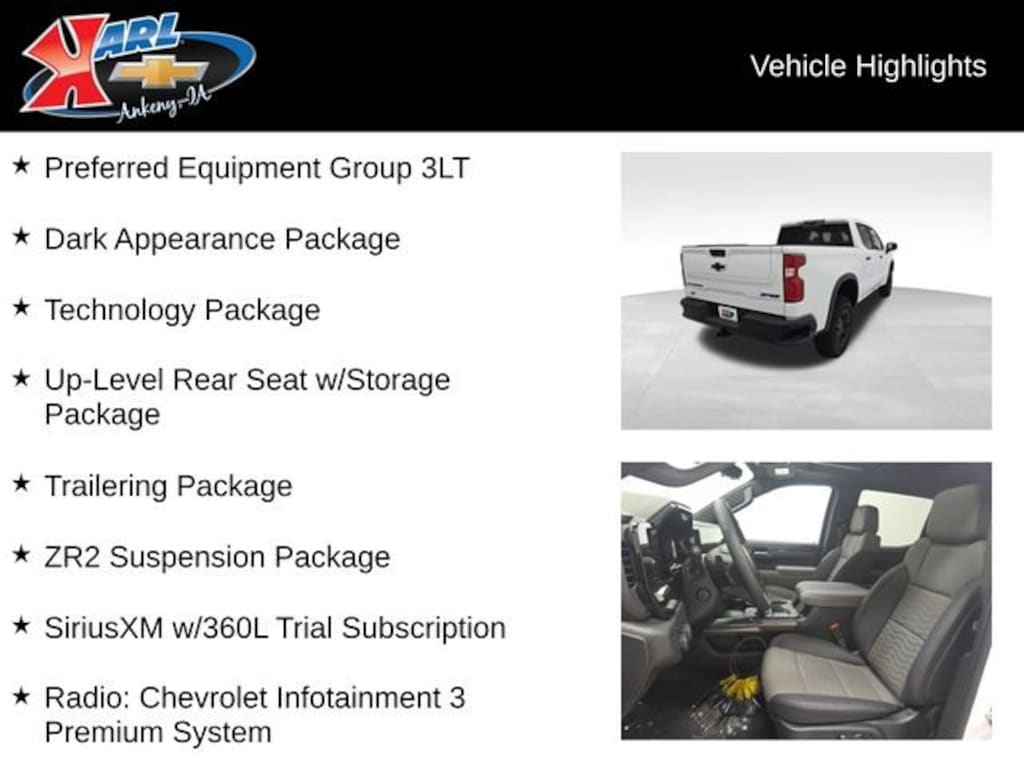 KARL
Ankeny-IA

Vehicle Highlights

★ Preferred Equipment Group 3LT

★ Dark Appearance Package

★ Technology Package

★ Up-Level Rear Seat w/Storage Package

★ Trailering Package

★ ZR2 Suspension Package

★ SiriusXM w/360L Trial Subscription

★ Radio: Chevrolet Infotainment 3 Premium System